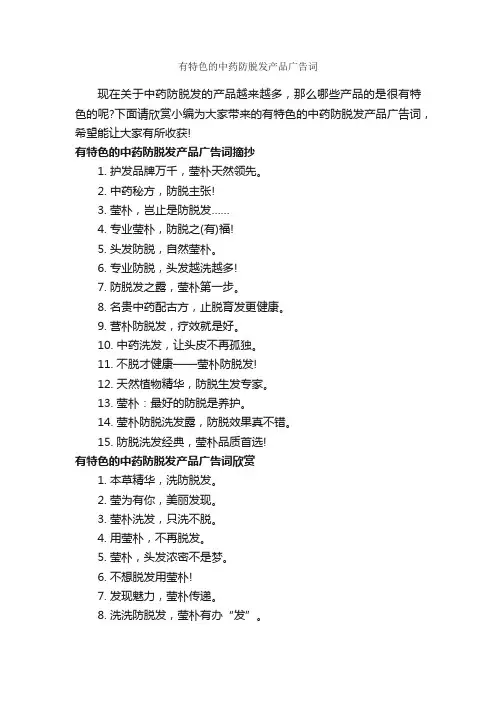 有特色的中药防脱发产品广告词

现在关于中药防脱发的产品越来越多，那么哪些产品的是很有特色的呢?下面请欣赏小编为大家带来的有特色的中药防脱发产品广告词，希望能让大家有所收获!

有特色的中药防脱发产品广告词摘抄

1. 护发品牌万千，莹朴天然领先。
2. 中药秘方，防脱主张!
3. 莹朴，岂止是防脱发……
4. 专业莹朴，防脱之(有)福!
5. 头发防脱，自然莹朴。
6. 专业防脱，头发越洗越多!
7. 防脱发之露，莹朴第一步。
8. 名贵中药配古方，止脱育发更健康。
9. 营朴防脱发，疗效就是好。
10. 中药洗发，让头皮不再孤独。
11. 不脱才健康——莹朴防脱发!
12. 天然植物精华，防脱生发专家。
13. 莹朴：最好的防脱是养护。
14. 莹朴防脱洗发露，防脱效果真不错。
15. 防脱洗发经典，莹朴品质首选!

有特色的中药防脱发产品广告词欣赏

1. 本草精华，洗防脱发。
2. 莹为有你，美丽发现。
3. 莹朴洗发，只洗不脱。
4. 用莹朴，不再脱发。
5. 莹朴，头发浓密不是梦。
6. 不想脱发用莹朴!
7. 发现魅力，莹朴传递。
8. 洗洗防脱发，莹朴有办“发”。